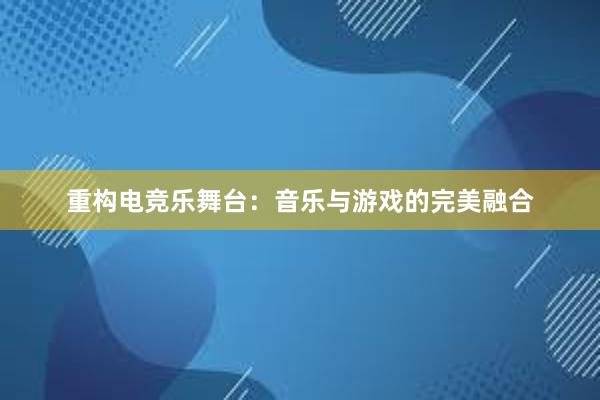 重构电竞乐舞台：音乐与游戏的完美融合